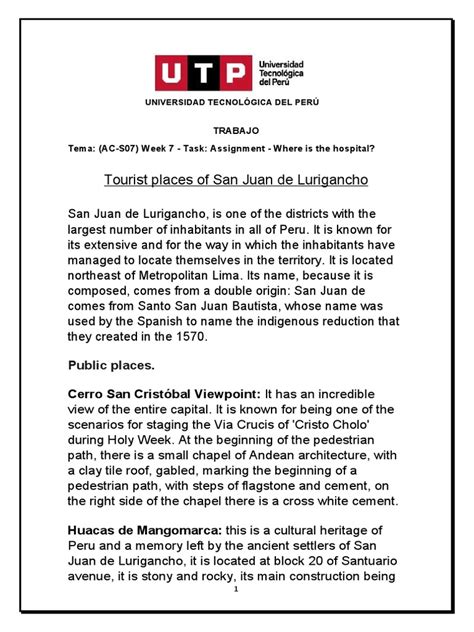 UTP Universidad Tecnológica del Perú

UNIVERSIDAD TECNOLÓGICA DEL PERÚ

TRABAJO

Tema: (AC-S07) Week 7 - Task: Assignment - Where is the hospital?

Tourist places of San Juan de Lurigancho

San Juan de Lurigancho, is one of the districts with the largest number of inhabitants in all of Peru. It is known for its extensive and for the way in which the inhabitants have managed to locate themselves in the territory. It is located northeast of Metropolitan Lima. Its name, because it is composed, comes from a double origin: San Juan de comes from Santo San Juan Bautista, whose name was used by the Spanish to name the indigenous reduction that they created in the 1570.

Public places.

Cerro San Cristóbal Viewpoint: It has an incredible view of the entire capital. It is known for being one of the scenarios for staging the Via Crucis of 'Cristo Cholo' during Holy Week. At the beginning of the pedestrian path, there is a small chapel of Andean architecture, with a clay tile roof, gabled, marking the beginning of a pedestrian path, with steps of flagstone and cement, on the right side of the chapel there is a cross white cement.

Huacas de Mangomarca: this is a cultural heritage of Peru and a memory left by the ancient settlers of San Juan de Lurigancho, it is located at block 20 of Santuario avenue, it is stony and rocky, its main construction being

1